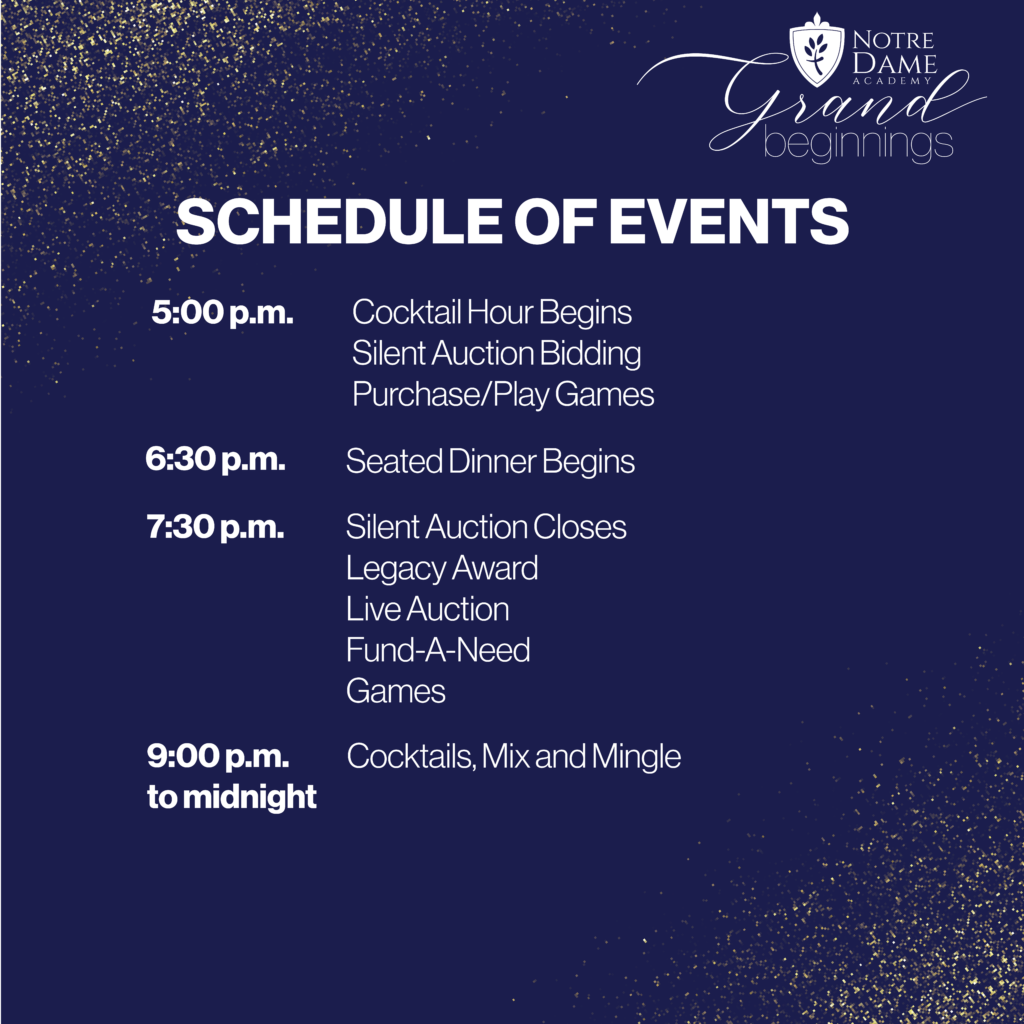 NOTRE DAME ACADEMY
Grand
beginnings

SCHEDULE OF EVENTS

5:00 p.m. Cocktail Hour Begins
Silent Auction Bidding
Purchase/Play Games

6:30 p.m. Seated Dinner Begins

7:30 p.m. Silent Auction Closes
Legacy Award
Live Auction
Fund-A-Need
Games

9:00 p.m. to midnight Cocktails, Mix and Mingle